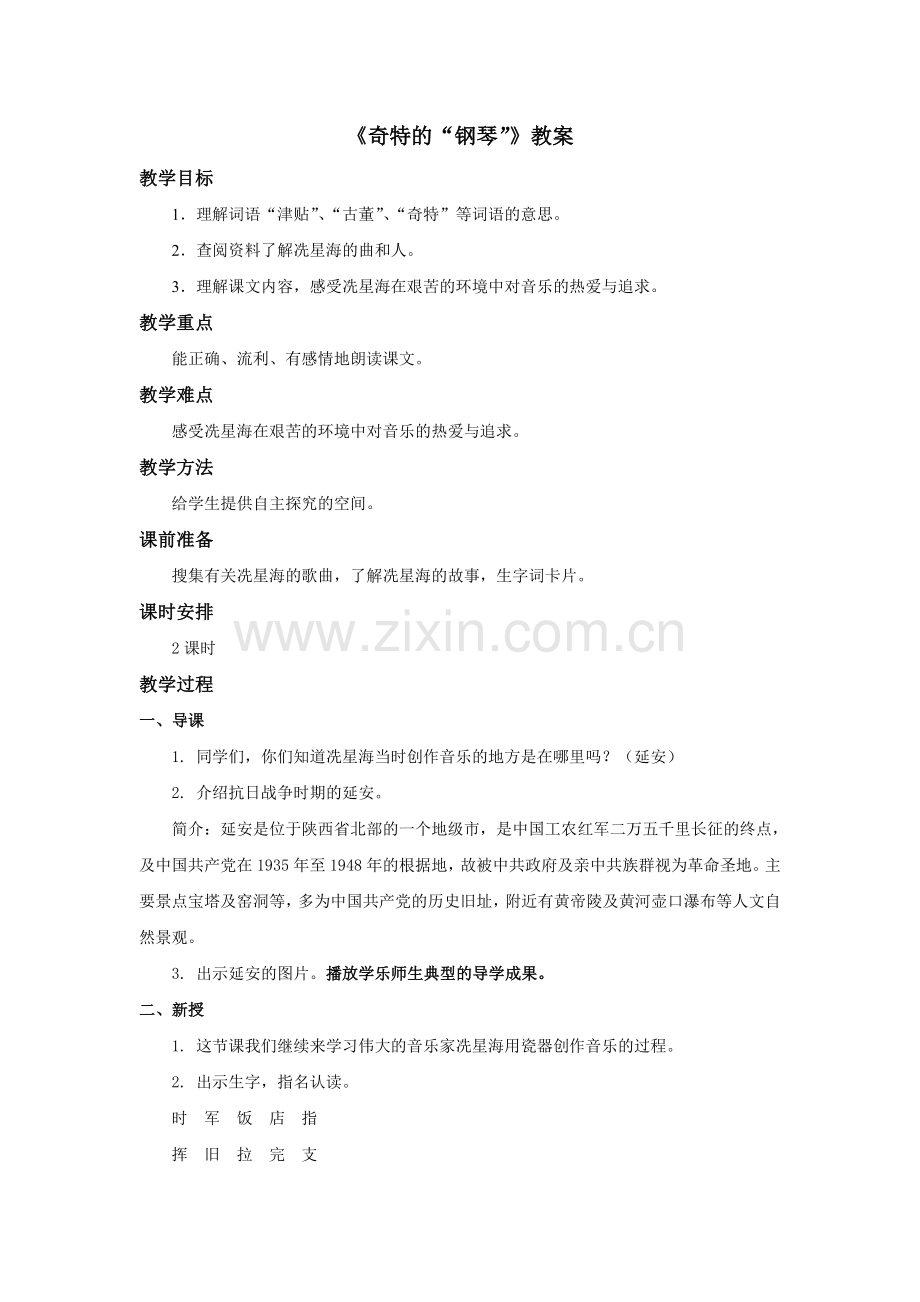 《奇特的“钢琴”》教案

教学目标

1．理解词语“津贴”、“古董”、“奇特”等词语的意思。

2．查阅资料了解冼星海的曲和人。

3．理解课文内容，感受冼星海在艰苦的环境中对音乐的热爱与追求。

教学重点

能正确、流利、有感情地朗读课文。

教学难点

感受冼星海在艰苦的环境中对音乐的热爱与追求。

教学方法

给学生提供自主探究的空间。

课前准备

搜集有关冼星海的歌曲，了解冼星海的故事，生字词卡片。

课时安排

2 课时

www.zixin.com.cn

教学过程

一、导课

1. 同学们，你们知道冼星海当时创作音乐的地方是在哪里吗？（延安）

2. 介绍抗日战争时期的延安。

简介：延安是位于陕西省北部的一个地级市，是中国工农红军二万五千里长征的终点，及中国共产党在 1935 年至 1948 年的根据地，故被中共政府及亲中共族群视为革命圣地。主要景点宝塔及窑洞等，多为中国共产党的历史旧址，附近有黄帝陵及黄河壶口瀑布等人文自然景观。

3. 出示延安的图片。播放学乐师生典型的导学成果。

二、新授

1. 这节课我们继续来学习伟大的音乐家冼星海用瓷器创作音乐的过程。

2. 出示生字，指名认读。

时　军　饭　店　指

挥　旧　拉　完　支